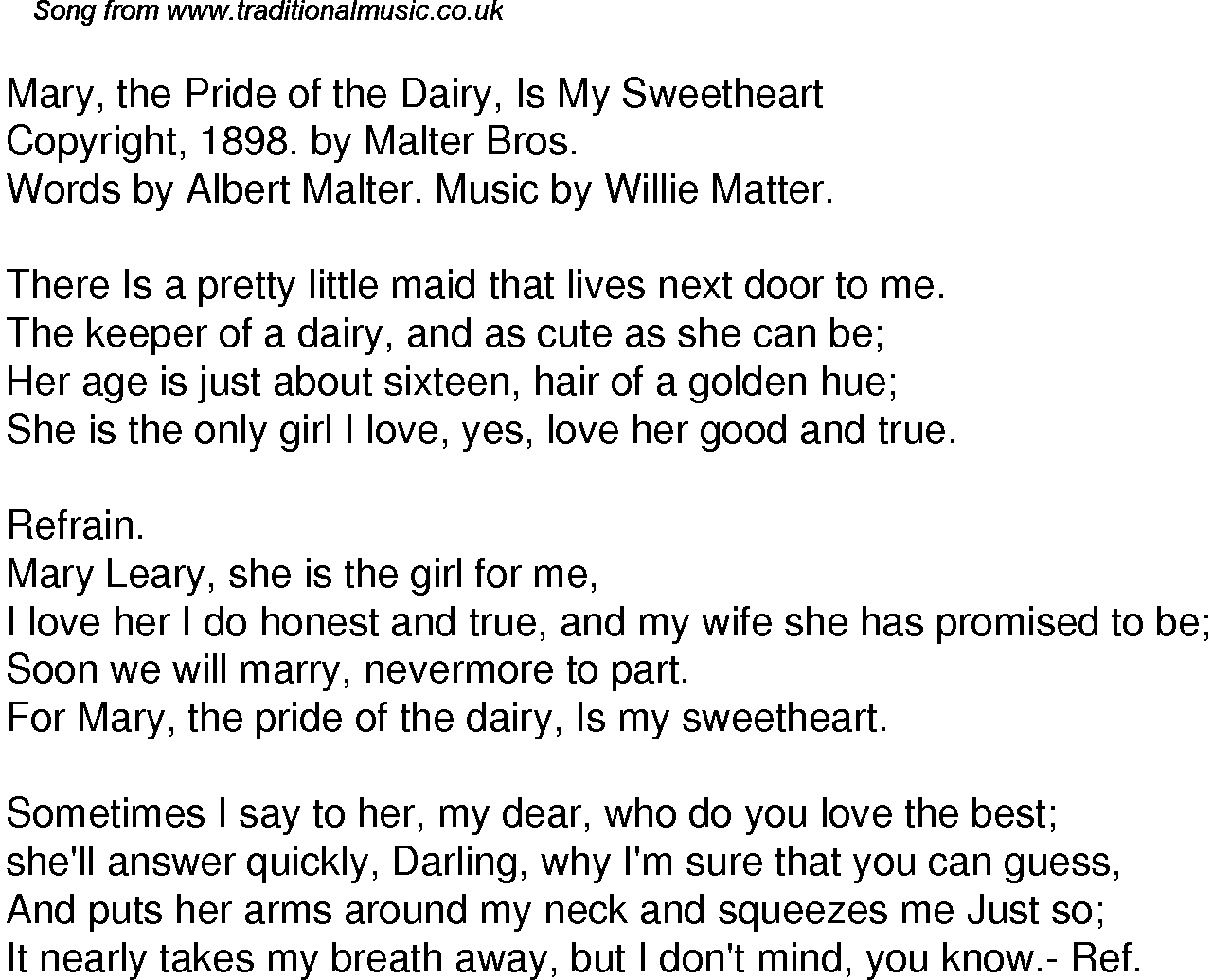 Song from www.traditionalmusic.co.uk

Mary, the Pride of the Dairy, Is My Sweetheart
Copyright, 1898. by Malter Bros.
Words by Albert Malter. Music by Willie Matter.

There Is a pretty little maid that lives next door to me.
The keeper of a dairy, and as cute as she can be;
Her age is just about sixteen, hair of a golden hue;
She is the only girl I love, yes, love her good and true.

Refrain.
Mary Leary, she is the girl for me,
I love her I do honest and true, and my wife she has promised to be;
Soon we will marry, nevermore to part.
For Mary, the pride of the dairy, Is my sweetheart.

Sometimes I say to her, my dear, who do you love the best;
she'll answer quickly, Darling, why I'm sure that you can guess,
And puts her arms around my neck and squeezes me Just so;
It nearly takes my breath away, but I don't mind, you know.- Ref.